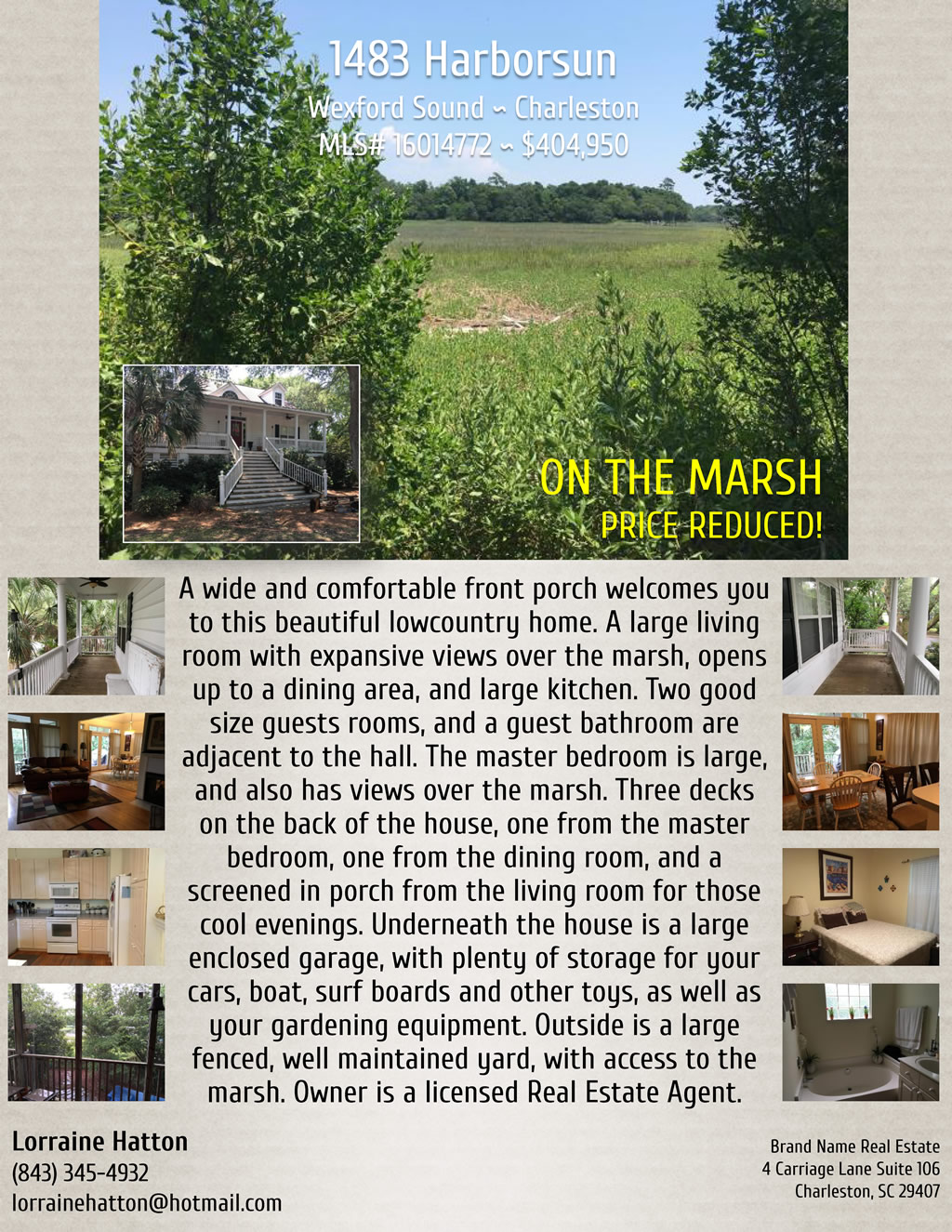 1483 Harborsun

Wexford Sound ~ Charleston
MLS# 16014772 ~ $404,950

ON THE MARSH
PRICE REDUCED!

A wide and comfortable front porch welcomes you to this beautiful lowcountry home. A large living room with expansive views over the marsh, opens up to a dining area, and large kitchen. Two good size guests rooms, and a guest bathroom are adjacent to the hall. The master bedroom is large, and also has views over the marsh. Three decks on the back of the house, one from the master bedroom, one from the dining room, and a screened in porch from the living room for those cool evenings. Underneath the house is a large enclosed garage, with plenty of storage for your cars, boat, surf boards and other toys, as well as your gardening equipment. Outside is a large fenced, well maintained yard, with access to the marsh. Owner is a licensed Real Estate Agent.

Lorraine Hatton
(843) 345-4932
lorrainehatton@hotmail.com

Brand Name Real Estate
4 Carriage Lane Suite 106
Charleston, SC 29407